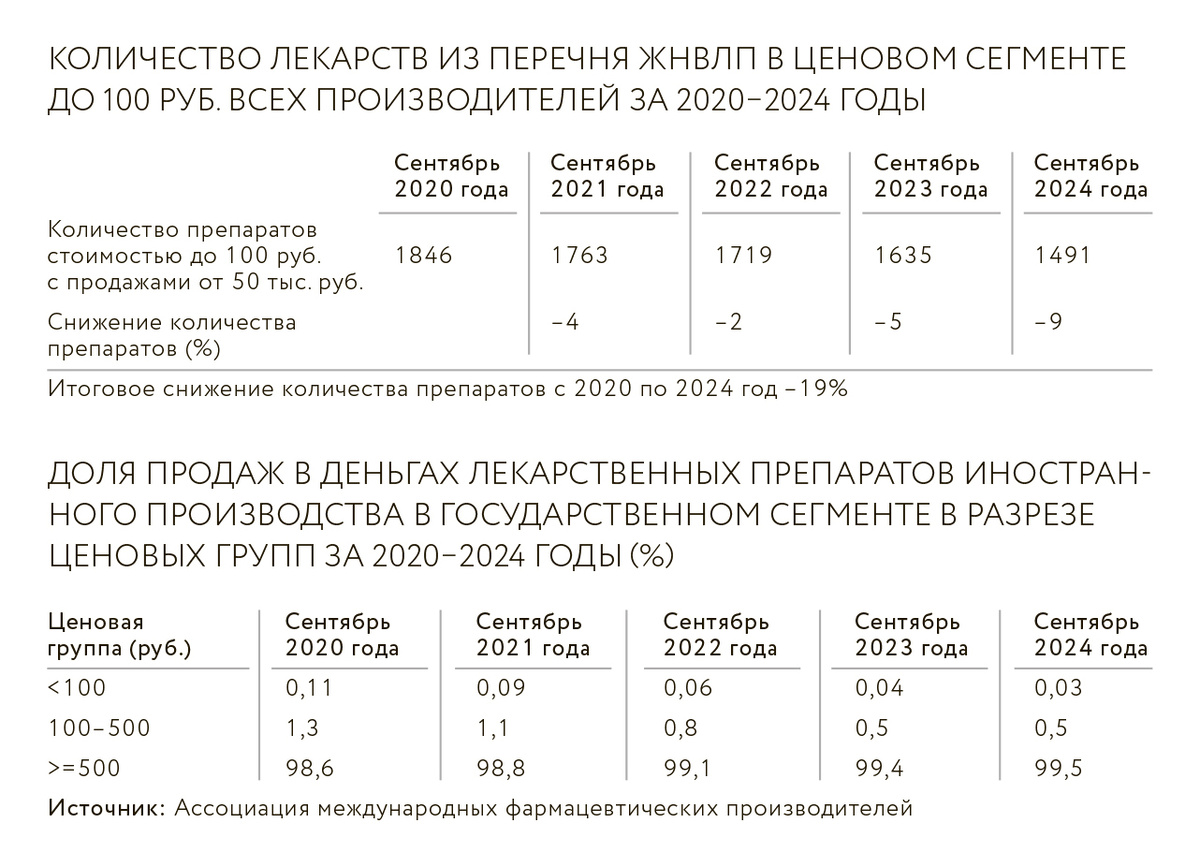 КОЛИЧЕСТВО ЛЕКАРСТВ ИЗ ПЕРЕЧНЯ ЖНВЛП В ЦЕНОВОМ СЕГМЕНТЕ ДО 100 РУБ. ВСЕХ ПРОИЗВОДИТЕЛЕЙ ЗА 2020–2024 ГОДЫ

| | Сентябрь 2020 года | Сентябрь 2021 года | Сентябрь 2022 года | Сентябрь 2023 года | Сентябрь 2024 года |
|---|---|---|---|---|---|
| Количество препаратов стоимостью до 100 руб. с продажами от 50 тыс. руб. | 1846 | 1763 | 1719 | 1635 | 1491 |
| Снижение количества препаратов (%) | | –4 | –2 | –5 | –9 |

Итоговое снижение количества препаратов с 2020 по 2024 год –19%

ДОЛЯ ПРОДАЖ В ДЕНЬГАХ ЛЕКАРСТВЕННЫХ ПРЕПАРАТОВ ИНОСТРАННОГО ПРОИЗВОДСТВА В ГОСУДАРСТВЕННОМ СЕГМЕНТЕ В РАЗРЕЗЕ ЦЕНОВЫХ ГРУПП ЗА 2020–2024 ГОДЫ (%)

| Ценовая группа (руб.) | Сентябрь 2020 года | Сентябрь 2021 года | Сентябрь 2022 года | Сентябрь 2023 года | Сентябрь 2024 года |
|---|---|---|---|---|---|
| <100 | 0,11 | 0,09 | 0,06 | 0,04 | 0,03 |
| 100–500 | 1,3 | 1,1 | 0,8 | 0,5 | 0,5 |
| >=500 | 98,6 | 98,8 | 99,1 | 99,4 | 99,5 |

Источник: Ассоциация международных фармацевтических производителей